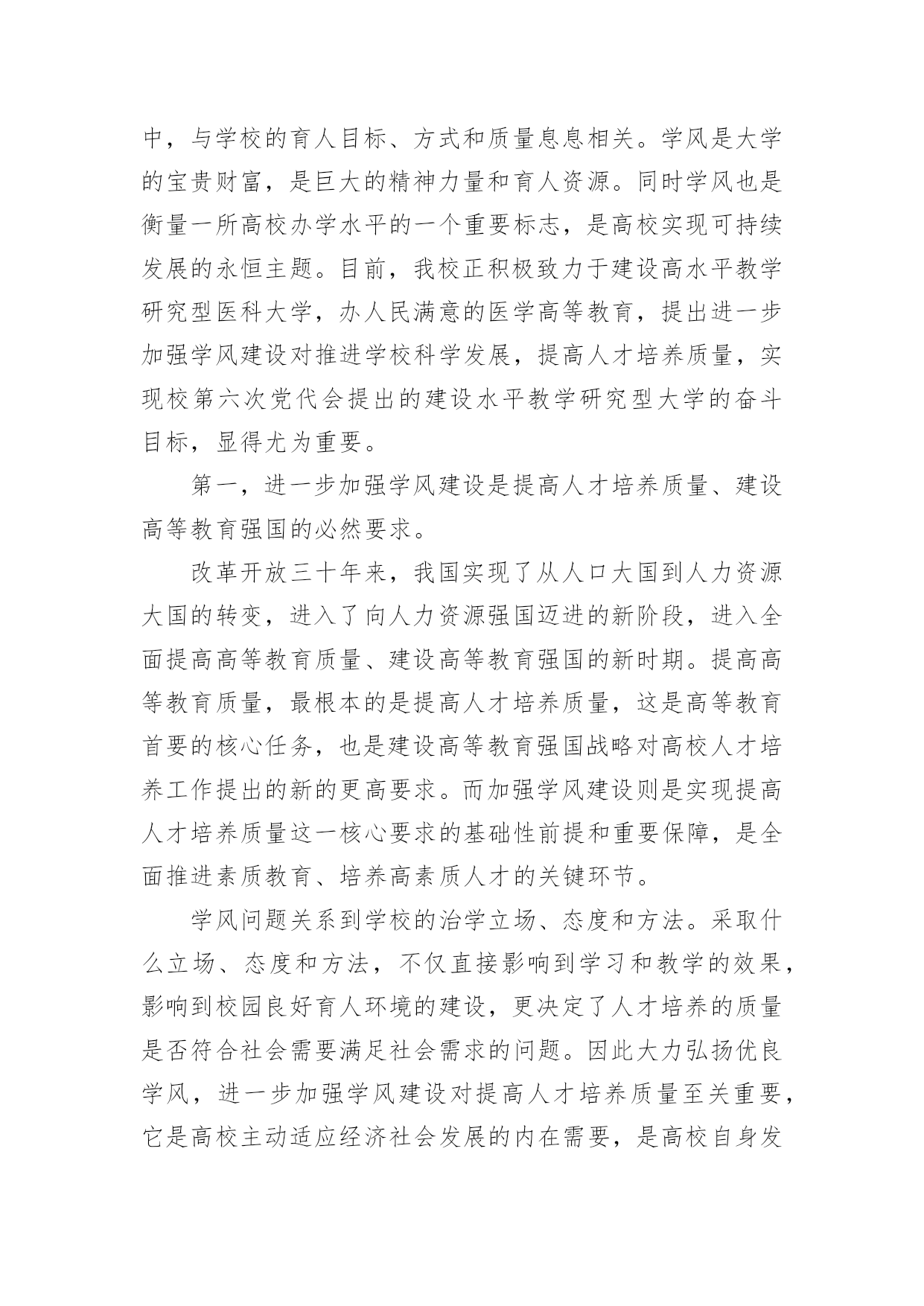 中，与学校的育人目标、方式和质量息息相关。学风是大学的宝贵财富，是巨大的精神力量和育人资源。同时学风也是衡量一所高校办学水平的一个重要标志，是高校实现可持续发展的永恒主题。目前，我校正积极致力于建设高水平教学研究型医科大学，办人民满意的医学高等教育，提出进一步加强学风建设对推进学校科学发展，提高人才培养质量，实现校第六次党代会提出的建设水平教学研究型大学的奋斗目标，显得尤为重要。

第一，进一步加强学风建设是提高人才培养质量、建设高等教育强国的必然要求。

改革开放三十年来，我国实现了从人口大国到人力资源大国的转变，进入了向人力资源强国迈进的新阶段，进入全面提高高等教育质量、建设高等教育强国的新时期。提高高等教育质量，最根本的是提高人才培养质量，这是高等教育首要的核心任务，也是建设高等教育强国战略对高校人才培养工作提出的新的更高要求。而加强学风建设则是实现提高人才培养质量这一核心要求的基础性前提和重要保障，是全面推进素质教育、培养高素质人才的关键环节。

学风问题关系到学校的治学立场、态度和方法。采取什么立场、态度和方法，不仅直接影响到学习和教学的效果，影响到校园良好育人环境的建设，更决定了人才培养的质量是否符合社会需要满足社会需求的问题。因此大力弘扬优良学风，进一步加强学风建设对提高人才培养质量至关重要，它是高校主动适应经济社会发展的内在需要，是高校自身发